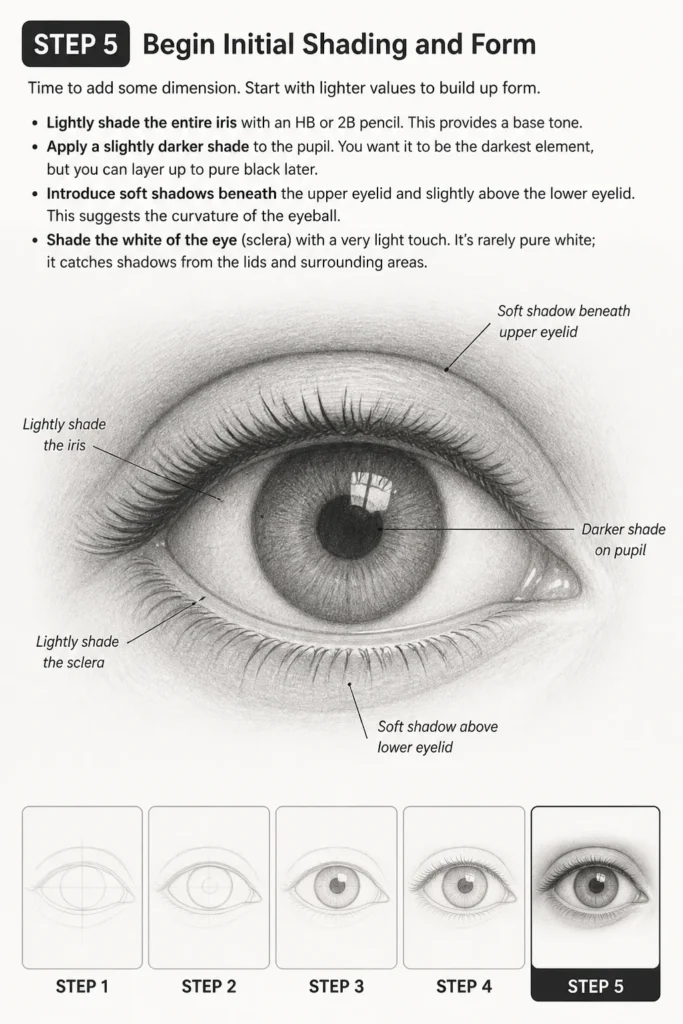 STEP 5 Begin Initial Shading and Form

Time to add some dimension. Start with lighter values to build up form.

• Lightly shade the entire iris with an HB or 2B pencil. This provides a base tone.
• Apply a slightly darker shade to the pupil. You want it to be the darkest element, but you can layer up to pure black later.
• Introduce soft shadows beneath the upper eyelid and slightly above the lower eyelid. This suggests the curvature of the eyeball.
• Shade the white of the eye (sclera) with a very light touch. It's rarely pure white; it catches shadows from the lids and surrounding areas.

Soft shadow beneath upper eyelid

Lightly shade the iris

Darker shade on pupil

Lightly shade the sclera

Soft shadow above lower eyelid

STEP 1

STEP 2

STEP 3

STEP 4

STEP 5